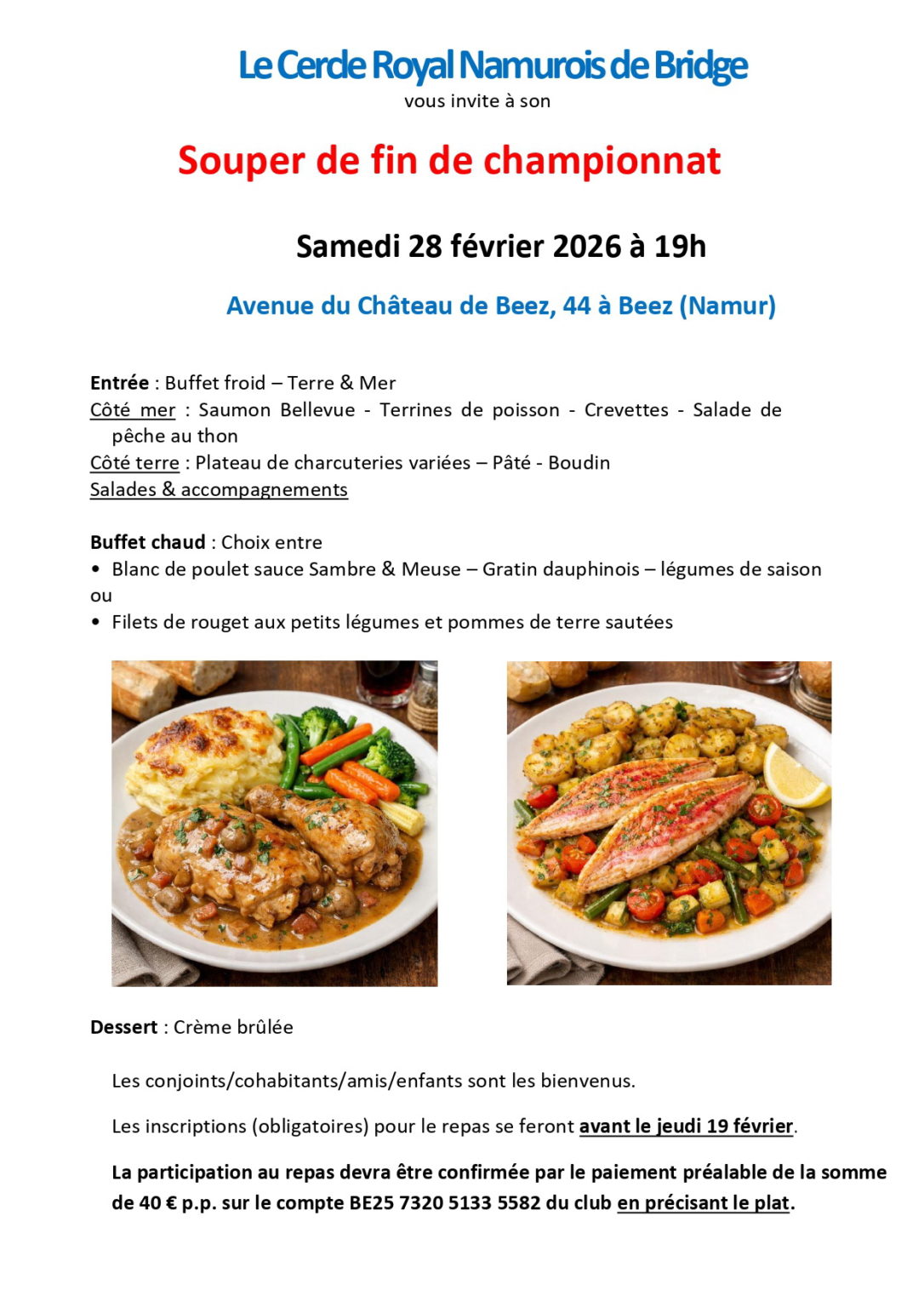 Le Cercle Royal Namurois de Bridge
vous invite à son

Souper de fin de championnat

Samedi 28 février 2026 à 19h

Avenue du Château de Beez, 44 à Beez (Namur)

Entrée : Buffet froid – Terre & Mer
Côté mer : Saumon Bellevue - Terrines de poisson - Crevettes - Salade de pêche au thon
Côté terre : Plateau de charcuteries variées – Pâté - Boudin
Salades & accompagnements

Buffet chaud : Choix entre
• Blanc de poulet sauce Sambre & Meuse – Gratin dauphinois – légumes de saison
ou
• Filets de rouget aux petits légumes et pommes de terre sautées

Dessert : Crème brûlée

Les conjoints/cohabitants/amis/enfants sont les bienvenus.

Les inscriptions (obligatoires) pour le repas se feront avant le jeudi 19 février.

La participation au repas devra être confirmée par le paiement préalable de la somme de 40 € p.p. sur le compte BE25 7320 5133 5582 du club en précisant le plat.